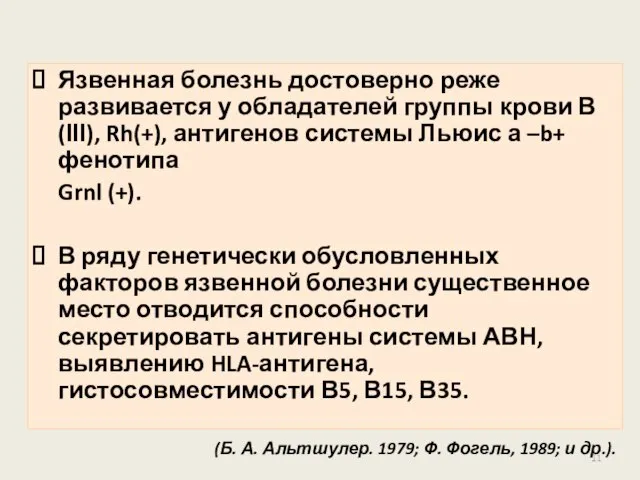 Язвенная болезнь достоверно реже развивается у обладателей группы крови В (III), Rh(+), антигенов системы Льюис а –b+ фенотипа

Grnl (+).

В ряду генетически обусловленных факторов язвенной болезни существенное место отводится способности секретировать антигены системы АВН, выявлению HLA-антигена, гистосовместимости В5, В15, В35.

(Б. А. Альтшулер. 1979; Ф. Фогель, 1989; и др.).

11